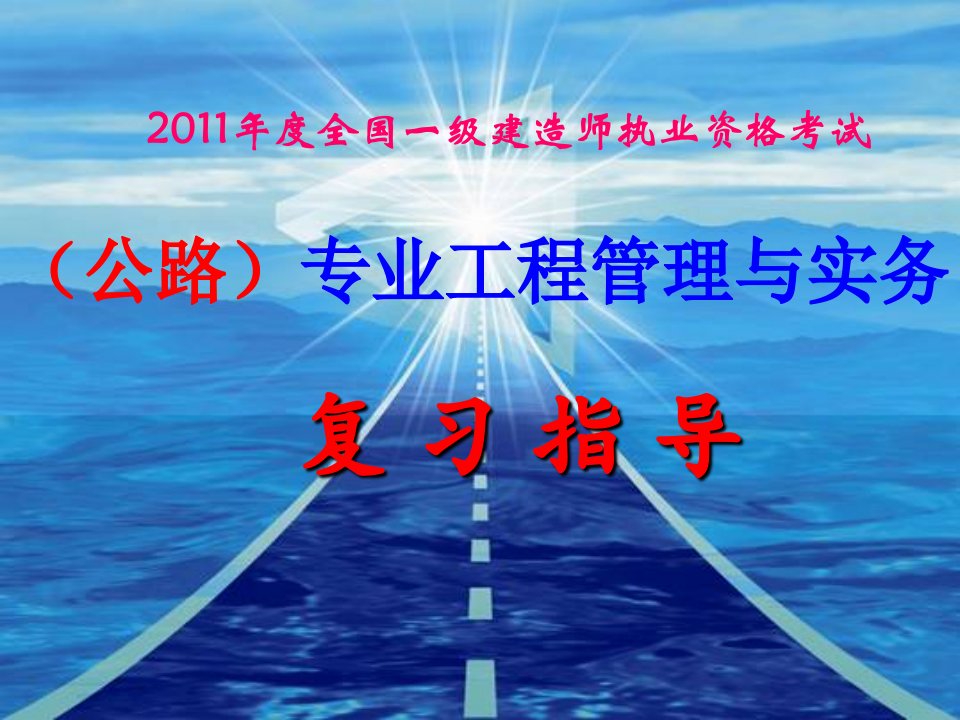 2011年度全国一级建造师执业资格考试

（公路）专业工程管理与实务

复 习 指 导